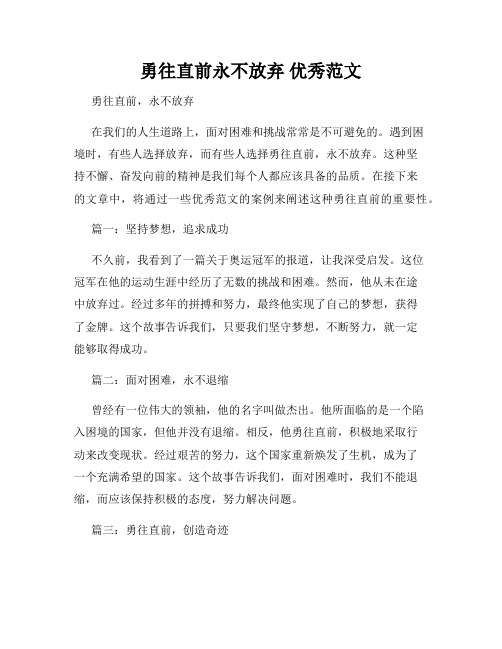 勇往直前永不放弃 优秀范文

勇往直前，永不放弃

在我们的人生道路上，面对困难和挑战常常是不可避免的。遇到困境时，有些人选择放弃，而有些人选择勇往直前，永不放弃。这种坚持不懈、奋发向前的精神是我们每个人都应该具备的品质。在接下来的文章中，将通过一些优秀范文的案例来阐述这种勇往直前的重要性。

篇一：坚持梦想，追求成功

不久前，我看到了一篇关于奥运冠军的报道，让我深受启发。这位冠军在他的运动生涯中经历了无数的挑战和困难。然而，他从未在途中放弃过。经过多年的拼搏和努力，最终他实现了自己的梦想，获得了金牌。这个故事告诉我们，只要我们坚守梦想，不断努力，就一定能够取得成功。

篇二：面对困难，永不退缩

曾经有一位伟大的领袖，他的名字叫做杰出。他所面临的是一个陷入困境的国家，但他并没有退缩。相反，他勇往直前，积极地采取行动来改变现状。经过艰苦的努力，这个国家重新焕发了生机，成为了一个充满希望的国家。这个故事告诉我们，面对困难时，我们不能退缩，而应该保持积极的态度，努力解决问题。

篇三：勇往直前，创造奇迹